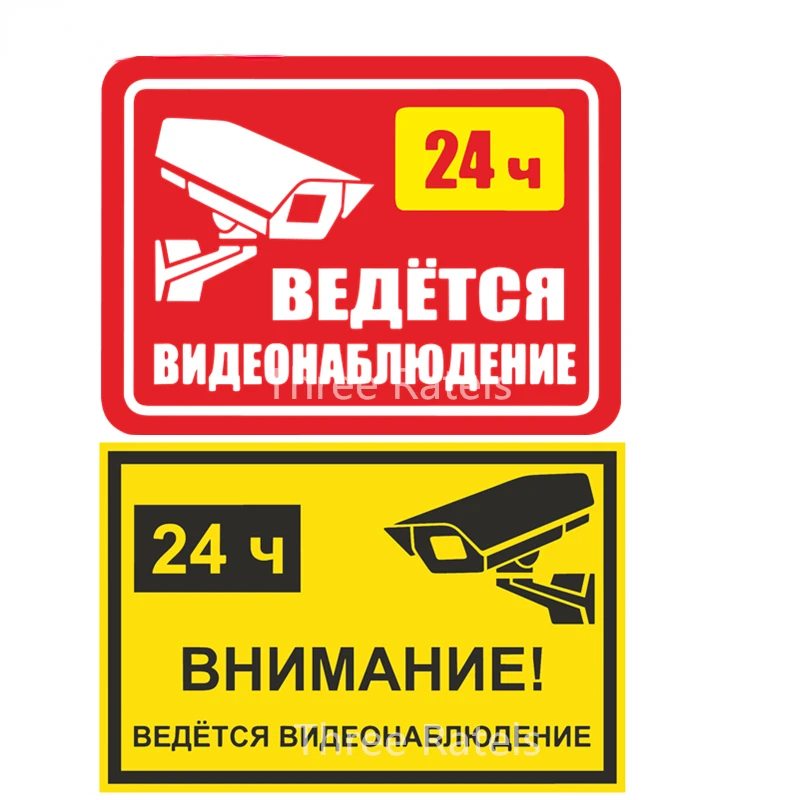 24 ч

ВЕДЁТСЯ ВИДЕОНАБЛЮДЕНИЕ

Three Ratels

24 ч

ВНИМАНИЕ!

ВЕДЁТСЯ ВИДЕОНАБЛЮДЕНИЕ

Three Ratels